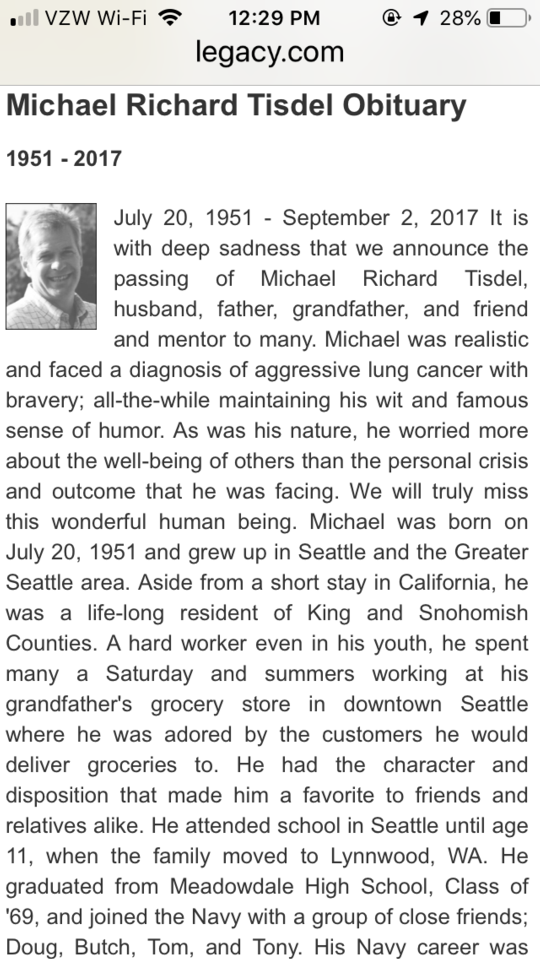 VZW Wi-Fi 12:29 PM 28%
legacy.com

Michael Richard Tisdel Obituary

1951 - 2017

July 20, 1951 - September 2, 2017 It is with deep sadness that we announce the passing of Michael Richard Tisdel, husband, father, grandfather, and friend and mentor to many. Michael was realistic and faced a diagnosis of aggressive lung cancer with bravery; all-the-while maintaining his wit and famous sense of humor. As was his nature, he worried more about the well-being of others than the personal crisis and outcome that he was facing. We will truly miss this wonderful human being. Michael was born on July 20, 1951 and grew up in Seattle and the Greater Seattle area. Aside from a short stay in California, he was a life-long resident of King and Snohomish Counties. A hard worker even in his youth, he spent many a Saturday and summers working at his grandfather's grocery store in downtown Seattle where he was adored by the customers he would deliver groceries to. He had the character and disposition that made him a favorite to friends and relatives alike. He attended school in Seattle until age 11, when the family moved to Lynnwood, WA. He graduated from Meadowdale High School, Class of '69, and joined the Navy with a group of close friends; Doug, Butch, Tom, and Tony. His Navy career was